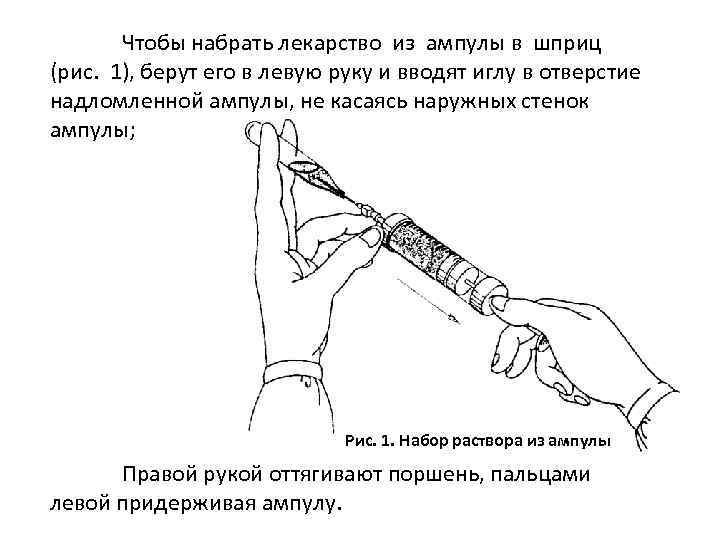 Чтобы набрать лекарство из ампулы в шприц (рис. 1), берут его в левую руку и вводят иглу в отверстие надломленной ампулы, не касаясь наружных стенок ампулы;

Рис. 1. Набор раствора из ампулы

Правой рукой оттягивают поршень, пальцами левой придерживая ампулу.